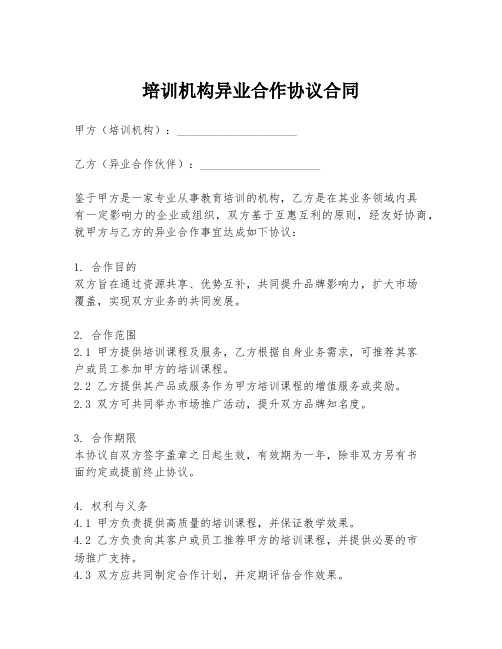 培训机构异业合作协议合同

甲方（培训机构）：____________________

乙方（异业合作伙伴）：____________________

鉴于甲方是一家专业从事教育培训的机构，乙方是在其业务领域内具有一定影响力的企业或组织，双方基于互惠互利的原则，经友好协商，就甲方与乙方的异业合作事宜达成如下协议：

1. 合作目的
双方旨在通过资源共享、优势互补，共同提升品牌影响力，扩大市场覆盖，实现双方业务的共同发展。

2. 合作范围
2.1 甲方提供培训课程及服务，乙方根据自身业务需求，可推荐其客户或员工参加甲方的培训课程。
2.2 乙方提供其产品或服务作为甲方培训课程的增值服务或奖励。
2.3 双方可共同举办市场推广活动，提升双方品牌知名度。

3. 合作期限
本协议自双方签字盖章之日起生效，有效期为一年，除非双方另有书面约定或提前终止协议。

4. 权利与义务
4.1 甲方负责提供高质量的培训课程，并保证教学效果。
4.2 乙方负责向其客户或员工推荐甲方的培训课程，并提供必要的市场推广支持。
4.3 双方应共同制定合作计划，并定期评估合作效果。